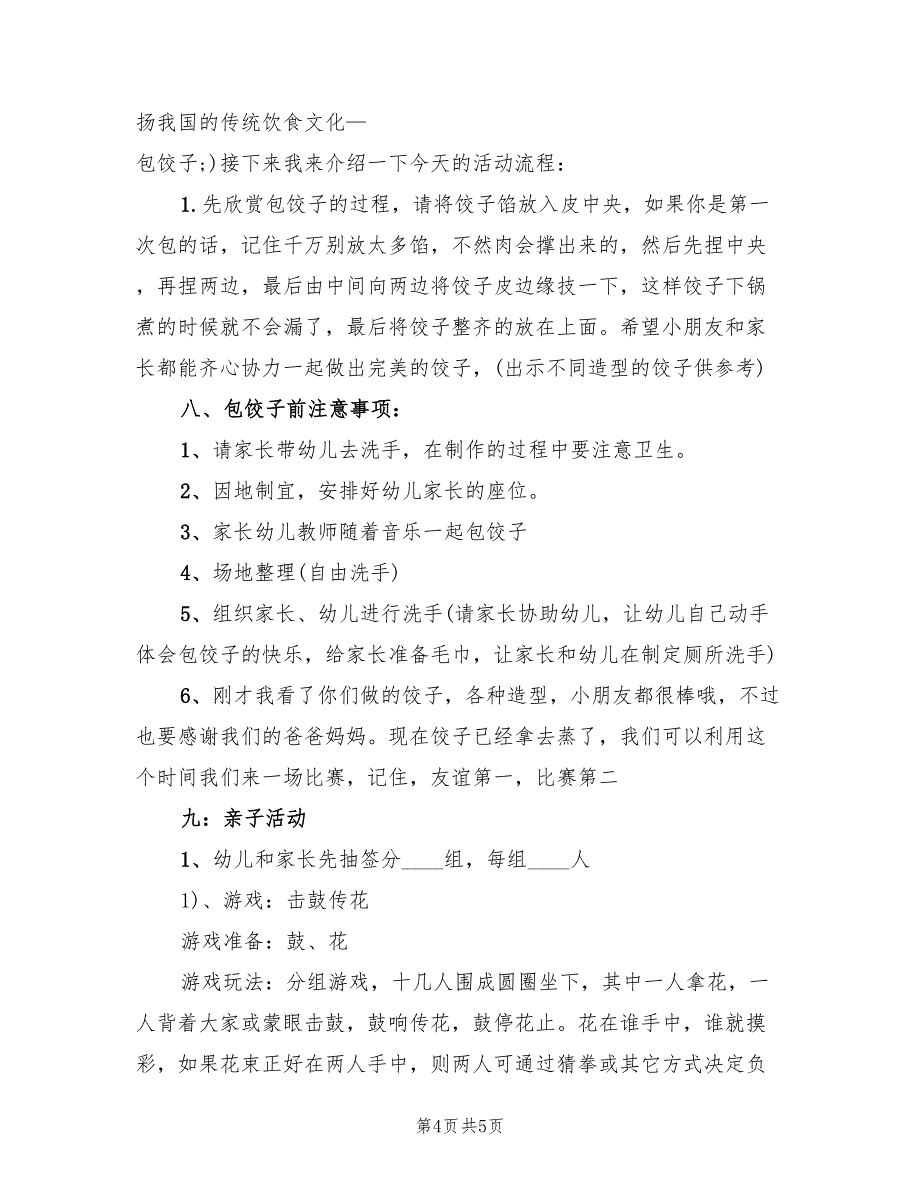 扬我国的传统饮食文化—

包饺子;)接下来我来介绍一下今天的活动流程：

1.先欣赏包饺子的过程，请将饺子馅放入皮中央，如果你是第一次包的话，记住千万别放太多馅，不然肉会撑出来的，然后先捏中央，再捏两边，最后由中间向两边将饺子皮边缘技一下，这样饺子下锅煮的时候就不会漏了，最后将饺子整齐的放在上面。希望小朋友和家长都能齐心协力一起做出完美的饺子，(出示不同造型的饺子供参考)

八、包饺子前注意事项：

1、请家长带幼儿去洗手，在制作的过程中要注意卫生。

2、因地制宜，安排好幼儿家长的座位。

3、家长幼儿教师随着音乐一起包饺子

4、场地整理(自由洗手)

5、组织家长、幼儿进行洗手(请家长协助幼儿，让幼儿自己动手体会包饺子的快乐，给家长准备毛巾，让家长和幼儿在制定厕所洗手)

6、刚才我看了你们做的饺子，各种造型，小朋友都很棒哦，不过也要感谢我们的爸爸妈妈。现在饺子已经拿去蒸了，我们可以利用这个时间我们来一场比赛，记住，友谊第一，比赛第二

九：亲子活动

1、幼儿和家长先抽签分____组，每组____人

1)、游戏：击鼓传花

游戏准备：鼓、花

游戏玩法：分组游戏，十几人围成圆圈坐下，其中一人拿花，一人背着大家或蒙眼击鼓，鼓响传花，鼓停花止。花在谁手中，谁就摸彩，如果花束正好在两人手中，则两人可通过猜拳或其它方式决定负

第4页 共5页